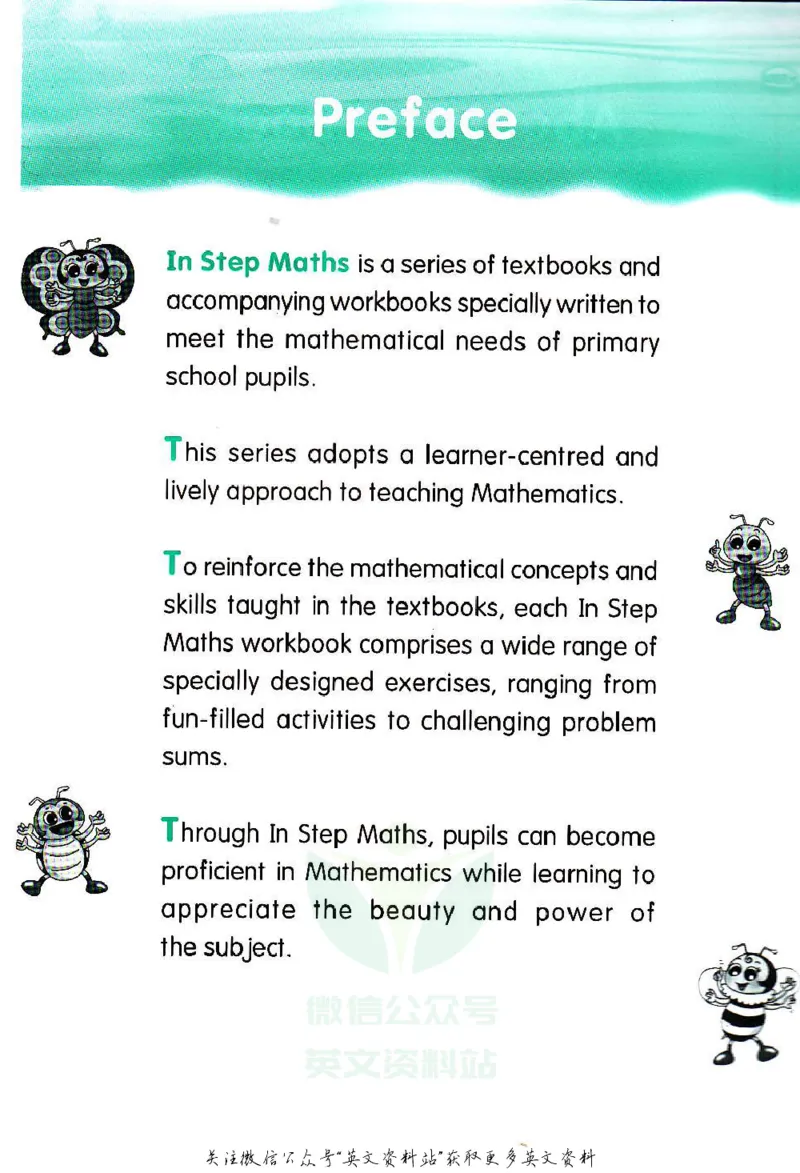 Preface

In Step Maths is a series of textbooks and accompanying workbooks specially written to meet the mathematical needs of primary school pupils.

This series adopts a learner-centred and lively approach to teaching Mathematics.

To reinforce the mathematical concepts and skills taught in the textbooks, each In Step Maths workbook comprises a wide range of specially designed exercises, ranging from fun-filled activities to challenging problem sums.

Through In Step Maths, pupils can become proficient in Mathematics while learning to appreciate the beauty and power of the subject.

关注微信公众号“英文资料站”获取更多英文资料

微信公众号
英文资料站